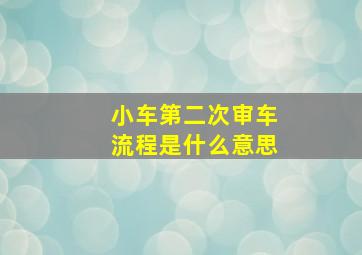 小车第二次审车流程是什么意思